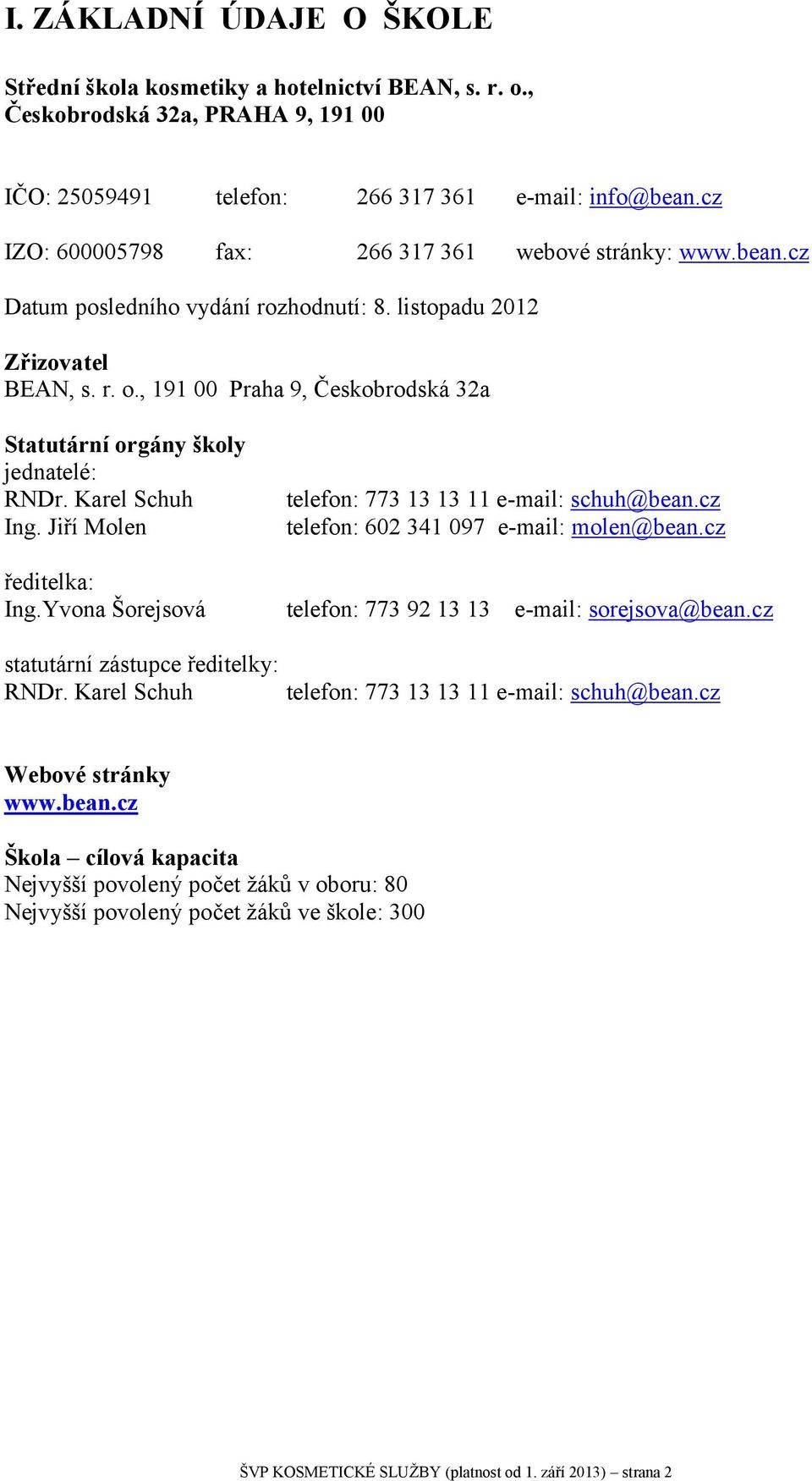 I. ZÁKLADNÍ ÚDAJE O ŠKOLE

Střední škola kosmetiky a hotelnictví BEAN, s. r. o., Českobrodská 32a, PRAHA 9, 191 00

IČO: 25059491 telefon: 266 317 361 e-mail: info@bean.cz

IZO: 600005798 fax: 266 317 361 webové stránky: www.bean.cz

Datum posledního vydání rozhodnutí: 8. listopadu 2012

Zřizovatel
BEAN, s. r. o., 191 00 Praha 9, Českobrodská 32a

Statutární orgány školy
jednatelé:
RNDr. Karel Schuh telefon: 773 13 13 11 e-mail: schuh@bean.cz
Ing. Jiří Molen telefon: 602 341 097 e-mail: molen@bean.cz

ředitelka:
Ing.Yvona Šorejsová telefon: 773 92 13 13 e-mail: sorejsova@bean.cz

statutární zástupce ředitelky:
RNDr. Karel Schuh telefon: 773 13 13 11 e-mail: schuh@bean.cz

Webové stránky
www.bean.cz

Škola – cílová kapacita
Nejvyšší povolený počet žáků v oboru: 80
Nejvyšší povolený počet žáků ve škole: 300

ŠVP KOSMETICKÉ SLUŽBY (platnost od 1. září 2013) – strana 2